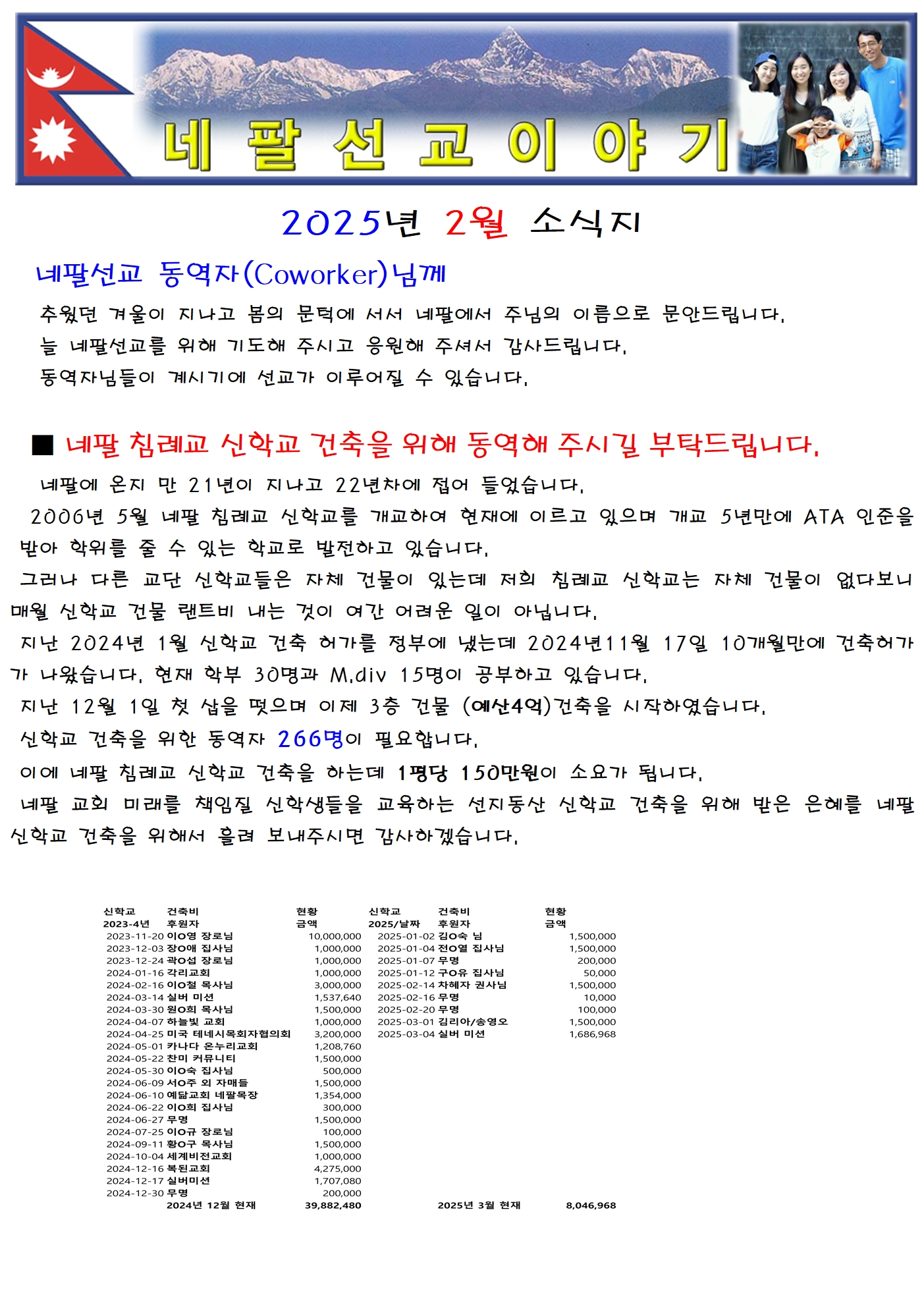 네 팔 선 교 이 야 기

2025년 2월 소식지

네팔선교 동역자(Coworker)님께

추웠던 겨울이 지나고 봄의 문턱에 서서 네팔에서 주님의 이름으로 문안드립니다.
늘 네팔선교를 위해 기도해 주시고 응원해 주셔서 감사드립니다.
동역자님들이 계시기에 선교가 이루어질 수 있습니다.

■ 네팔 침례교 신학교 건축을 위해 동역해 주시길 부탁드립니다.

네팔에 온지 만 21년이 지나고 22년차에 접어 들었습니다.
2006년 5월 네팔 침례교 신학교를 개교하여 현재에 이르고 있으며 개교 5년만에 ATA 인준을 받아 학위를 줄 수 있는 학교로 발전하고 있습니다.
그러나 다른 교단 신학교들은 자체 건물이 있는데 저희 침례교 신학교는 자체 건물이 없다보니 매월 신학교 건물 랜트비 내는 것이 여간 어려운 일이 아닙니다.
지난 2024년 1월 신학교 건축 허가를 정부에 냈는데 2024년11월 17일 10개월만에 건축허가가 나왔습니다. 현재 학부 30명과 M.div 15명이 공부하고 있습니다.
지난 12월 1일 첫 삽을 떳으며 이제 3층 건물 (예산4억)건축을 시작하였습니다.
신학교 건축을 위한 동역자 266명이 필요합니다.
이에 네팔 침례교 신학교 건축을 하는데 1평당 150만원이 소요가 됩니다.
네팔 교회 미래를 책임질 신학생들을 교육하는 선지동산 신학교 건축을 위해 받은 은혜를 네팔 신학교 건축을 위해서 흘려 보내주시면 감사하겠습니다.

| 신학교 | 건축비 | 현황 |
|---|---|---|
| 2023-4년 | 후원자 | 금액 |
| 2023-11-20 | 이O영 장로님 | 10,000,000 |
| 2023-12-03 | 장O애 집사님 | 1,000,000 |
| 2023-12-24 | 곽O섭 장로님 | 1,000,000 |
| 2024-01-16 | 각리교회 | 1,000,000 |
| 2024-02-16 | 이O철 목사님 | 3,000,000 |
| 2024-03-14 | 실버 미션 | 1,537,640 |
| 2024-03-30 | 원O희 목사님 | 1,500,000 |
| 2024-04-07 | 하늘빛 교회 | 1,000,000 |
| 2024-04-25 | 미국 테네시목회자협의회 | 3,200,000 |
| 2024-05-01 | 카나다 온누리교회 | 1,208,760 |
| 2024-05-22 | 찬미 커뮤니티 | 1,500,000 |
| 2024-05-30 | 이O숙 집사님 | 500,000 |
| 2024-06-09 | 서O주 외 자매들 | 1,500,000 |
| 2024-06-10 | 예닮교회 네팔목장 | 1,354,000 |
| 2024-06-22 | 이O희 집사님 | 300,000 |
| 2024-06-27 | 무명 | 1,500,000 |
| 2024-07-25 | 이O규 장로님 | 100,000 |
| 2024-09-11 | 황O구 목사님 | 1,500,000 |
| 2024-10-04 | 세계비전교회 | 1,000,000 |
| 2024-12-16 | 복된교회 | 4,275,000 |
| 2024-12-17 | 실버미션 | 1,707,080 |
| 2024-12-30 | 무명 | 200,000 |
| | 2024년 12월 현재 | 39,882,480 |

| 신학교 | 건축비 | 현황 |
|---|---|---|
| 2025/날짜 | 후원자 | 금액 |
| 2025-01-02 | 김O숙 님 | 1,500,000 |
| 2025-01-04 | 전O열 집사님 | 1,500,000 |
| 2025-01-07 | 무명 | 200,000 |
| 2025-01-12 | 구O유 집사님 | 50,000 |
| 2025-02-14 | 차혜자 권사님 | 1,500,000 |
| 2025-02-16 | 무명 | 10,000 |
| 2025-02-20 | 무명 | 100,000 |
| 2025-03-01 | 김리아/송영오 | 1,500,000 |
| 2025-03-04 | 실버 미션 | 1,686,968 |
| | 2025년 3월 현재 | 8,046,968 |